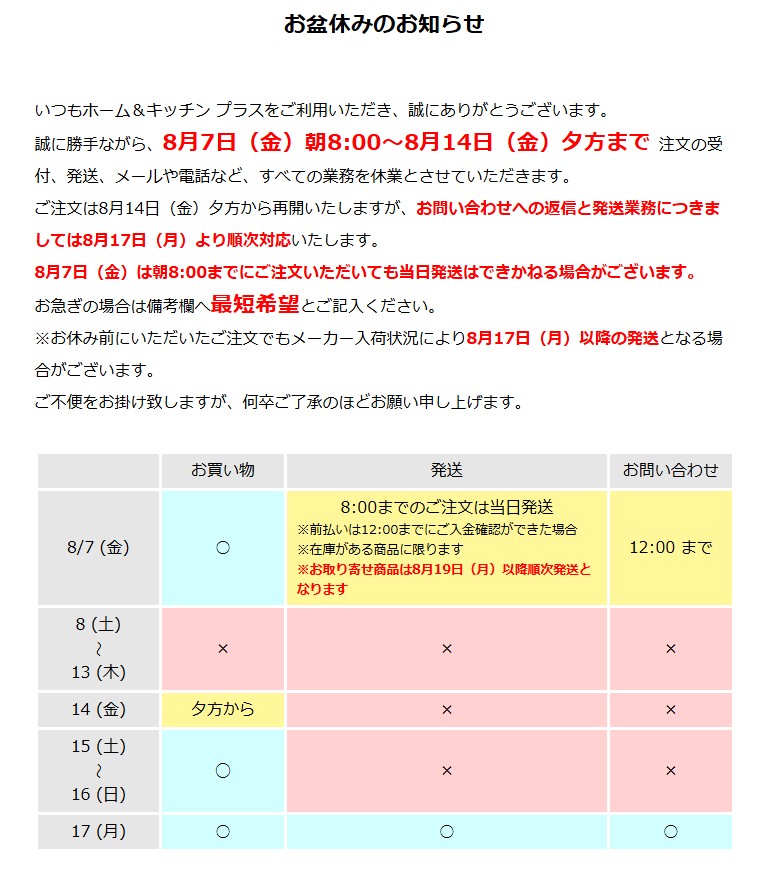 お盆休みのお知らせ

いつもホーム＆キッチン プラスをご利用いただき、誠にありがとうございます。
誠に勝手ながら、8月7日（金）朝8:00～8月14日（金）夕方まで 注文の受付、発送、メールや電話など、すべての業務を休業とさせていただきます。
ご注文は8月14日（金）夕方から再開いたしますが、お問い合わせへの返信と発送業務につきましては8月17日（月）より順次対応いたします。
8月7日（金）は朝8:00までにご注文いただいても当日発送はできかねる場合がございます。
お急ぎの場合は備考欄へ最短希望とご記入ください。
※お休み前にいただいたご注文でもメーカー入荷状況により8月17日（月）以降の発送となる場合がございます。
ご不便をお掛け致しますが、何卒ご了承のほどお願い申し上げます。

|  | お買い物 | 発送 | お問い合わせ |
|---|---|---|---|
| 8/7 (金) | ○ | 8:00までのご注文は当日発送 ※前払いは12:00までにご入金確認ができた場合 ※在庫がある商品に限ります ※お取り寄せ商品は8月19日（月）以降順次発送となります | 12:00 まで |
| 8 (土) ～ 13 (木) | × | × | × |
| 14 (金) | 夕方から | × | × |
| 15 (土) ～ 16 (日) | ○ | × | × |
| 17 (月) | ○ | ○ | ○ |